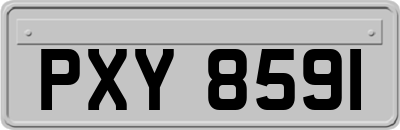 PXY 8591